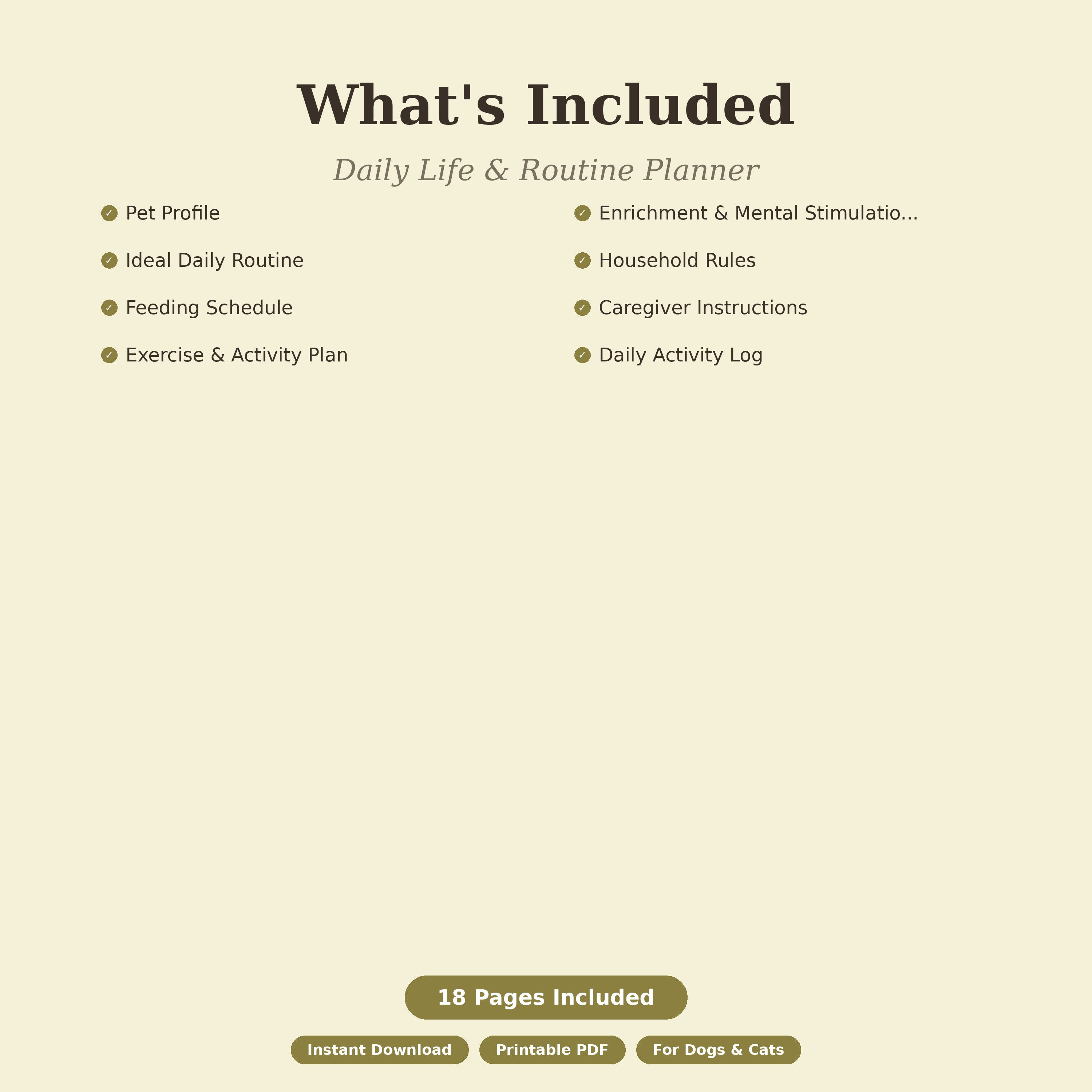 What's Included

Daily Life & Routine Planner

✓ Pet Profile
✓ Ideal Daily Routine
✓ Feeding Schedule
✓ Exercise & Activity Plan

✓ Enrichment & Mental Stimulatio...
✓ Household Rules
✓ Caregiver Instructions
✓ Daily Activity Log

18 Pages Included

Instant Download
Printable PDF
For Dogs & Cats